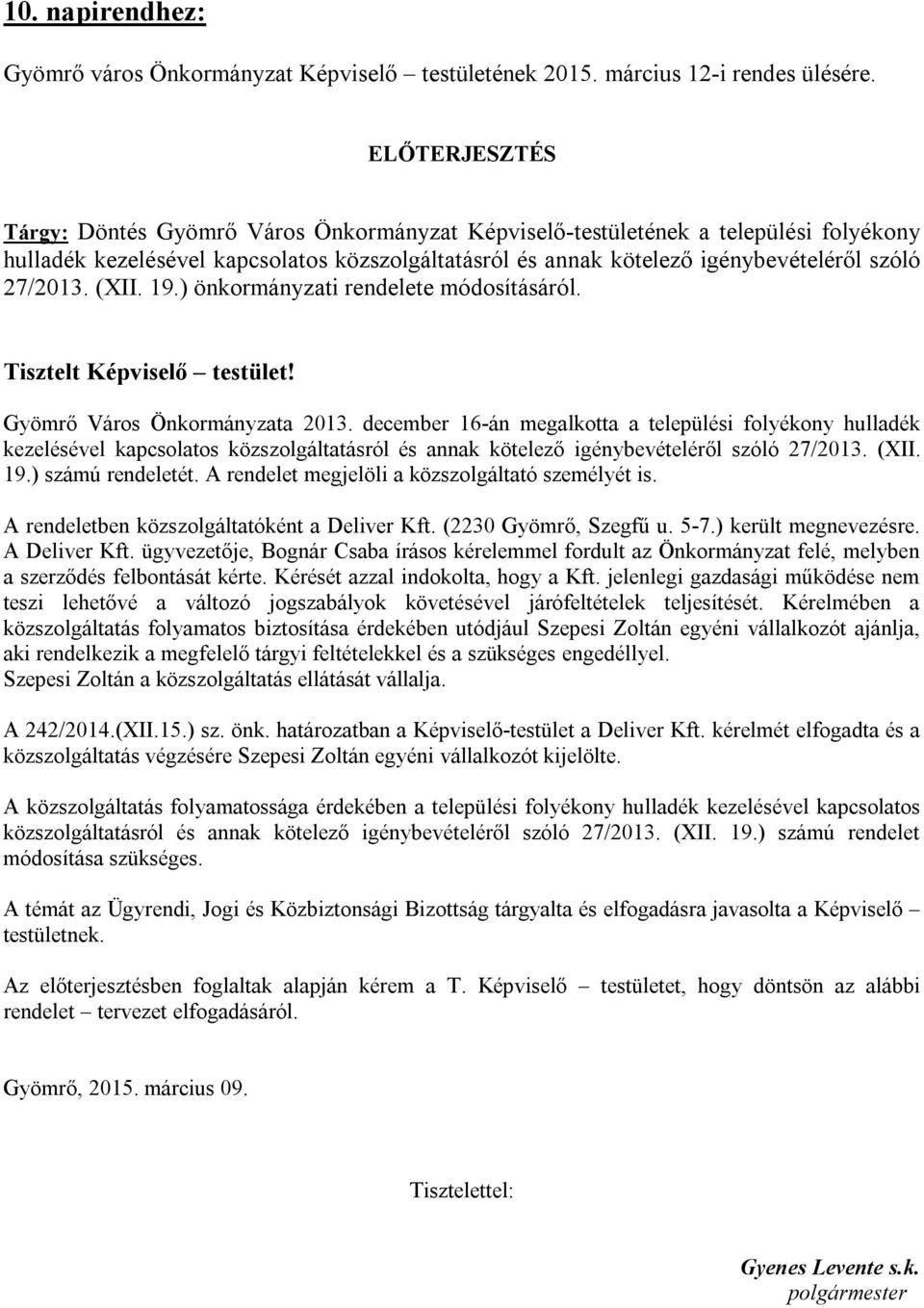 10. napirendhez:

Gyömrő város Önkormányzat Képviselő – testületének 2015. március 12-i rendes ülésére.

ELŐTERJESZTÉS

Tárgy: Döntés Gyömrő Város Önkormányzat Képviselő-testületének a települési folyékony hulladék kezelésével kapcsolatos közszolgáltatásról és annak kötelező igénybevételéről szóló 27/2013. (XII. 19.) önkormányzati rendelete módosításáról.

Tisztelt Képviselő – testület!

Gyömrő Város Önkormányzata 2013. december 16-án megalkotta a települési folyékony hulladék kezelésével kapcsolatos közszolgáltatásról és annak kötelező igénybevételéről szóló 27/2013. (XII. 19.) számú rendeletét. A rendelet megjelöli a közszolgáltató személyét is.

A rendeletben közszolgáltatóként a Deliver Kft. (2230 Gyömrő, Szegfű u. 5-7.) került megnevezésre. A Deliver Kft. ügyvezetője, Bognár Csaba írásos kérelemmel fordult az Önkormányzat felé, melyben a szerződés felbontását kérte. Kérését azzal indokolta, hogy a Kft. jelenlegi gazdasági működése nem teszi lehetővé a változó jogszabályok követésével járófeltételek teljesítését. Kérelmében a közszolgáltatás folyamatos biztosítása érdekében utódjául Szepesi Zoltán egyéni vállalkozót ajánlja, aki rendelkezik a megfelelő tárgyi feltételekkel és a szükséges engedéllyel.
Szepesi Zoltán a közszolgáltatás ellátását vállalja.

A 242/2014.(XII.15.) sz. önk. határozatban a Képviselő-testület a Deliver Kft. kérelmét elfogadta és a közszolgáltatás végzésére Szepesi Zoltán egyéni vállalkozót kijelölte.

A közszolgáltatás folyamatossága érdekében a települési folyékony hulladék kezelésével kapcsolatos közszolgáltatásról és annak kötelező igénybevételéről szóló 27/2013. (XII. 19.) számú rendelet módosítása szükséges.

A témát az Ügyrendi, Jogi és Közbiztonsági Bizottság tárgyalta és elfogadásra javasolta a Képviselő – testületnek.

Az előterjesztésben foglaltak alapján kérem a T. Képviselő – testületet, hogy döntsön az alábbi rendelet – tervezet elfogadásáról.

Gyömrő, 2015. március 09.

Tisztelettel:

Gyenes Levente s.k.
polgármester